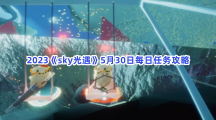 2023《sky光遇》5月30日每日任务攻略